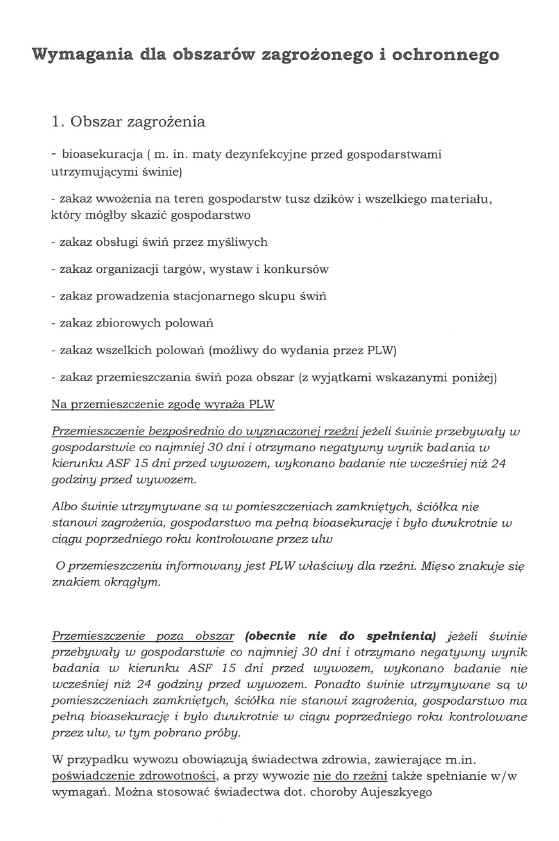 Wymagania dla obszarów zagrożonego i ochronnego

1. Obszar zagrożenia

- bioasekuracja ( m. in. maty dezynfekcyjne przed gospodarstwami utrzymującymi świnie)

- zakaz wwożenia na teren gospodarstw tusz dzików i wszelkiego materiału, który mógłby skazić gospodarstwo

- zakaz obsługi świń przez myśliwych

- zakaz organizacji targów, wystaw i konkursów

- zakaz prowadzenia stacjonarnego skupu świń

- zakaz zbiorowych polowań

- zakaz wszelkich polowań (możliwy do wydania przez PLW)

- zakaz przemieszczania świń poza obszar (z wyjątkami wskazanymi poniżej)

Na przemieszczenie zgodę wyraża PLW

Przemieszczenie bezpośrednio do wyznaczonej rzeźni jeżeli świnie przebywały w gospodarstwie co najmniej 30 dni i otrzymano negatywny wynik badania w kierunku ASF 15 dni przed wywozem, wykonano badanie nie wcześniej niż 24 godziny przed wywozem.

Albo świnie utrzymywane są w pomieszczeniach zamkniętych, ściółka nie stanowi zagrożenia, gospodarstwo ma pełną bioasekurację i było dwukrotnie w ciągu poprzedniego roku kontrolowane przez ulw

O przemieszczeniu informowany jest PLW właściwy dla rzeźni. Mięso znakuje się znakiem okrągłym.

Przemieszczenie poza obszar (obecnie nie do spełnienia) jeżeli świnie przebywały w gospodarstwie co najmniej 30 dni i otrzymano negatywny wynik badania w kierunku ASF 15 dni przed wywozem, wykonano badanie nie wcześniej niż 24 godziny przed wywozem. Ponadto świnie utrzymywane są w pomieszczeniach zamkniętych, ściółka nie stanowi zagrożenia, gospodarstwo ma pełną bioasekurację i było dwukrotnie w ciągu poprzedniego roku kontrolowane przez ulw, w tym pobrano próby.

W przypadku wywozu obowiązują świadectwa zdrowia, zawierające m.in. poświadczenie zdrowotności, a przy wywozie nie do rzeźni także spełnianie w/w wymagań. Można stosować świadectwa dot. choroby Aujeszkyego